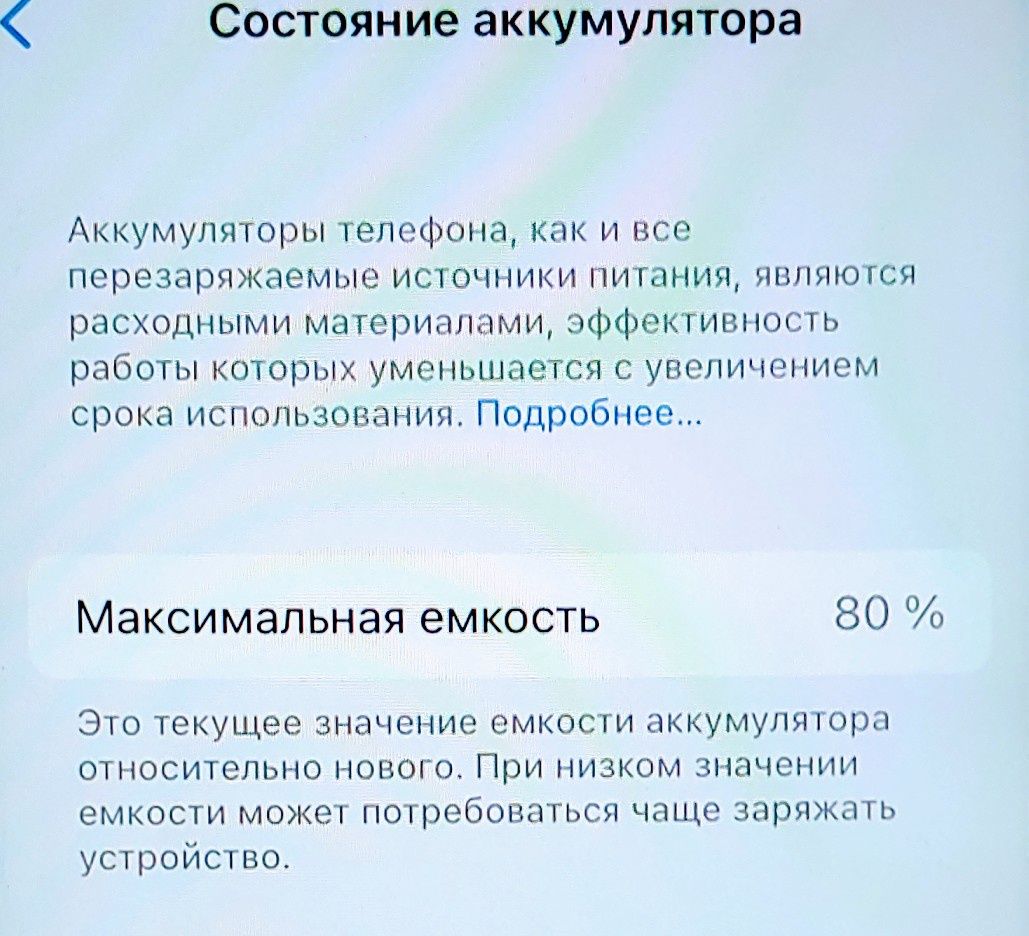 Состояние аккумулятора

Аккумуляторы телефона, как и все перезаряжаемые источники питания, являются расходными материалами, эффективность работы которых уменьшается с увеличением срока использования. Подробнее...

Максимальная емкость 80 %

Это текущее значение емкости аккумулятора относительно нового. При низком значении емкости может потребоваться чаще заряжать устройство.